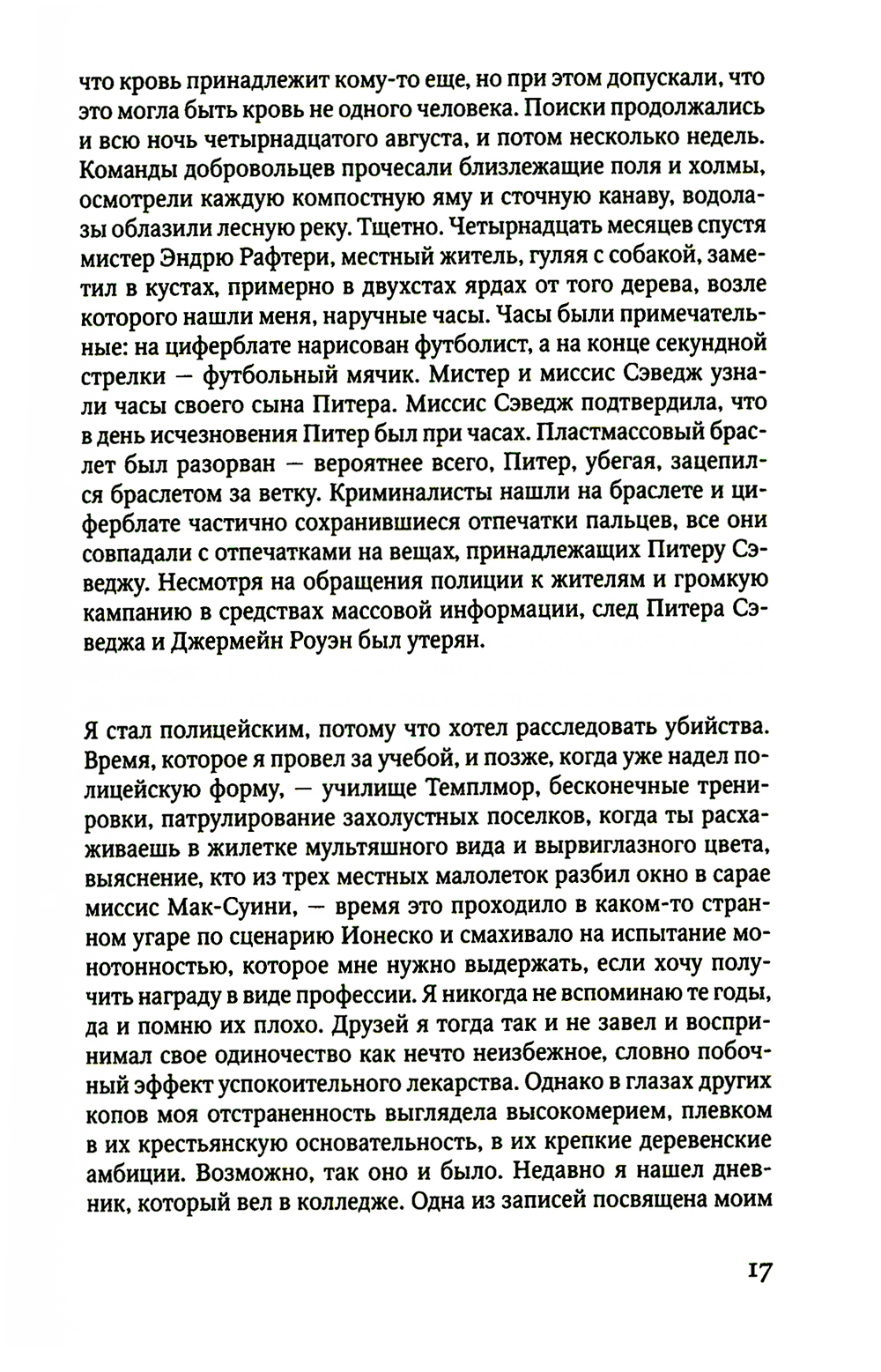 что кровь принадлежит кому-то еще, но при этом допускали, что это могла быть кровь не одного человека. Поиски продолжались и всю ночь четырнадцатого августа, и потом несколько недель. Команды добровольцев прочесали близлежащие поля и холмы, осмотрели каждую компостную яму и сточную канаву, водолазы облазили лесную реку. Тщетно. Четырнадцать месяцев спустя мистер Эндрю Рафтери, местный житель, гуляя с собакой, заметил в кустах, примерно в двухстах ярдах от того дерева, возле которого нашли меня, наручные часы. Часы были примечательные: на циферблате нарисован футболист, а на конце секундной стрелки — футбольный мячик. Мистер и миссис Сэведж узнали часы своего сына Питера. Миссис Сэведж подтвердила, что в день исчезновения Питер был при часах. Пластмассовый браслет был разорван — вероятнее всего, Питер, убегая, зацепился браслетом за ветку. Криминалисты нашли на браслете и циферблате частично сохранившиеся отпечатки пальцев, все они совпадали с отпечатками на вещах, принадлежащих Питеру Сэведжу. Несмотря на обращения полиции к жителям и громкую кампанию в средствах массовой информации, след Питера Сэведжа и Джермейн Роуэн был утерян.

Я стал полицейским, потому что хотел расследовать убийства. Время, которое я провел за учебой, и позже, когда уже надел полицейскую форму, — училище Темплмор, бесконечные тренировки, патрулирование захолустных поселков, когда ты расхаживаешь в жилетке мультяшного вида и вырвиглазного цвета, выяснение, кто из трех местных малолеток разбил окно в сарае миссис Мак-Суини, — время это проходило в каком-то странном угаре по сценарию Ионеско и смахивало на испытание монотонностью, которое мне нужно выдержать, если хочу получить награду в виде профессии. Я никогда не вспоминаю те годы, да и помню их плохо. Друзей я тогда так и не завел и воспринимал свое одиночество как нечто неизбежное, словно побочный эффект успокоительного лекарства. Однако в глазах других копов моя отстраненность выглядела высокомерием, плевком в их крестьянскую основательность, в их крепкие деревенские амбиции. Возможно, так оно и было. Недавно я нашел дневник, который вел в колледже. Одна из записей посвящена моим

17